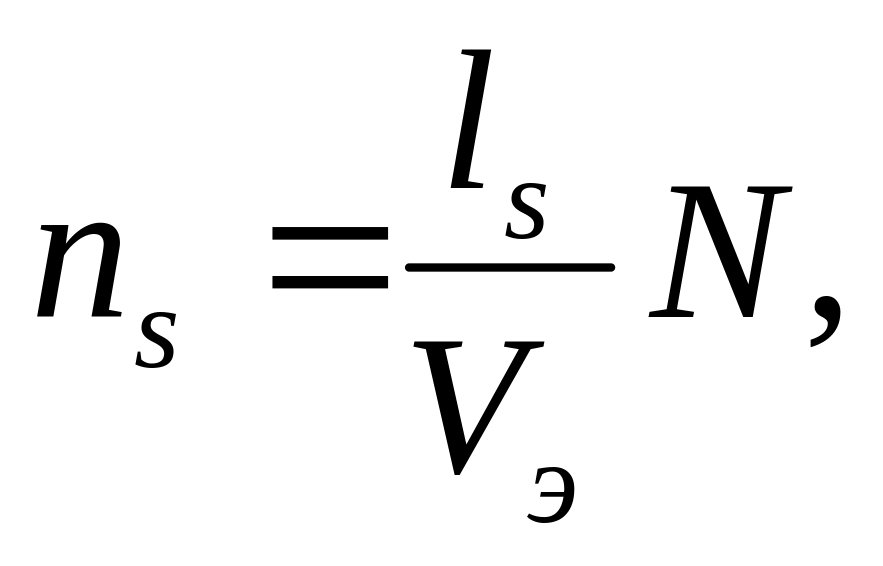 $n_s = \frac{l_s}{V_э} N,$